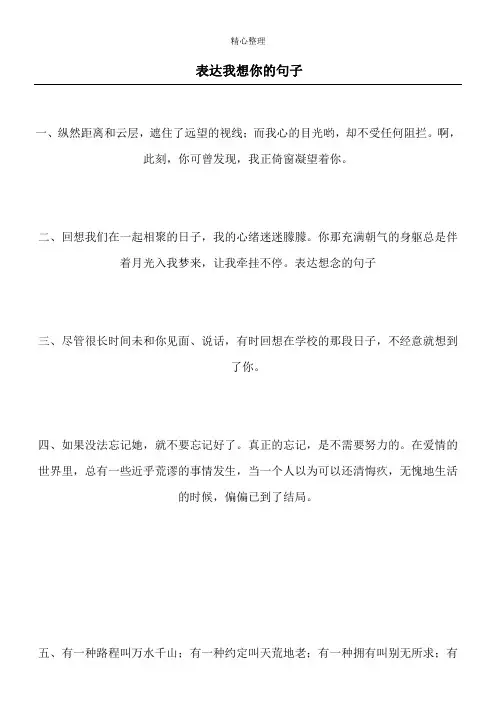 精心整理

表达我想你的句子

一、纵然距离和云层，遮住了远望的视线；而我心的目光哟，却不受任何阻拦。啊，此刻，你可曾发现，我正倚窗凝望着你。

二、回想我们在一起相聚的日子，我的心绪迷迷朦朦。你那充满朝气的身躯总是伴着月光入我梦来，让我牵挂不停。表达想念的句子

三、尽管很长时间未和你见面、说话，有时回想在学校的那段日子，不经意就想到了你。

四、如果没法忘记她，就不要忘记好了。真正的忘记，是不需要努力的。在爱情的世界里，总有一些近乎荒谬的事情发生，当一个人以为可以还清悔疚，无愧地生活的时候，偏偏已到了结局。

五、有一种路程叫万水千山；有一种约定叫天荒地老；有一种拥有叫别无所求；有